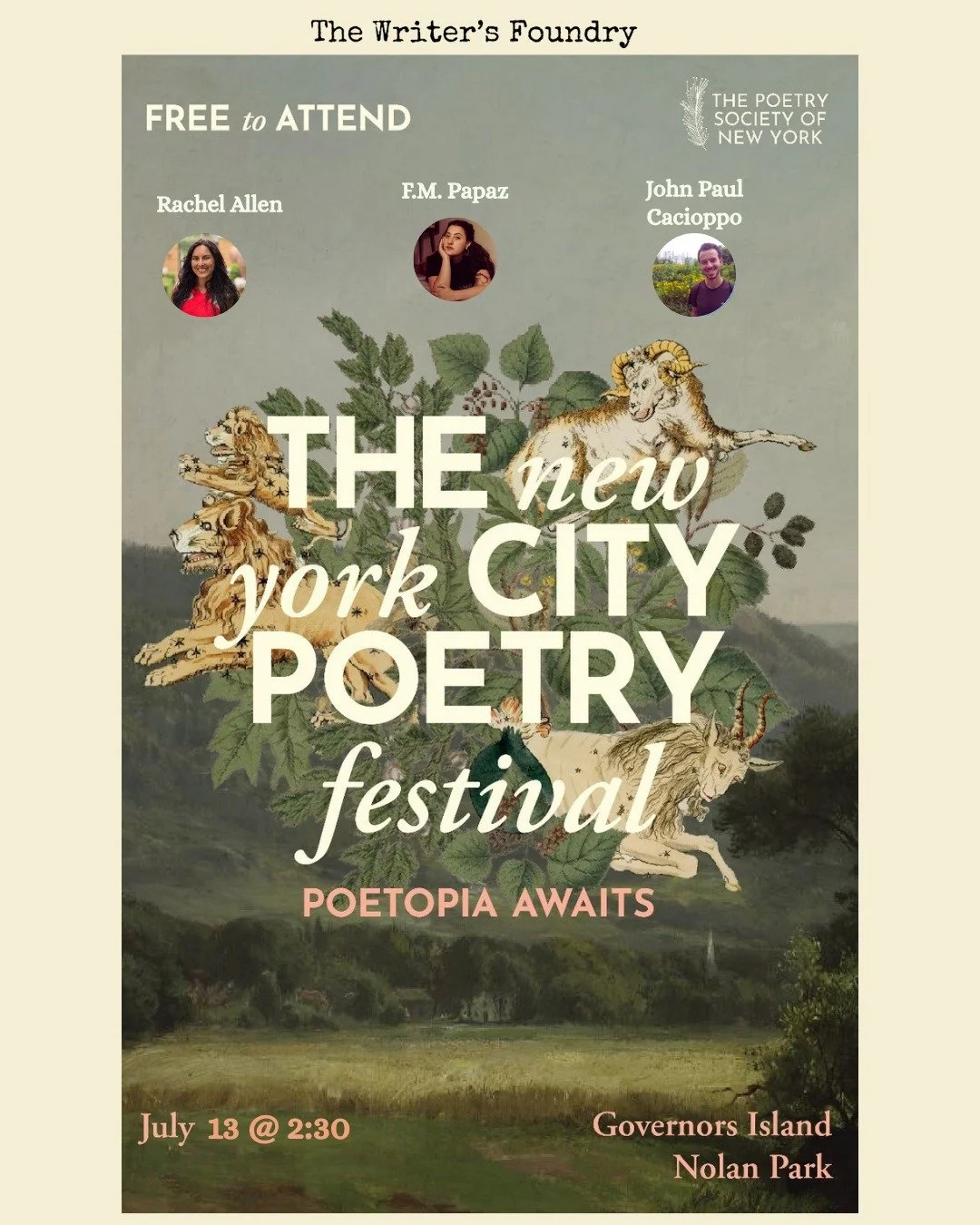 The Writer's Foundry

FREE to ATTEND

THE POETRY SOCIETY OF NEW YORK

Rachel Allen

F.M. Papaz

John Paul Cacioppo

THE new york CITY POETRY festival

POETOPIA AWAITS

July 13 @ 2:30

Governors Island
Nolan Park